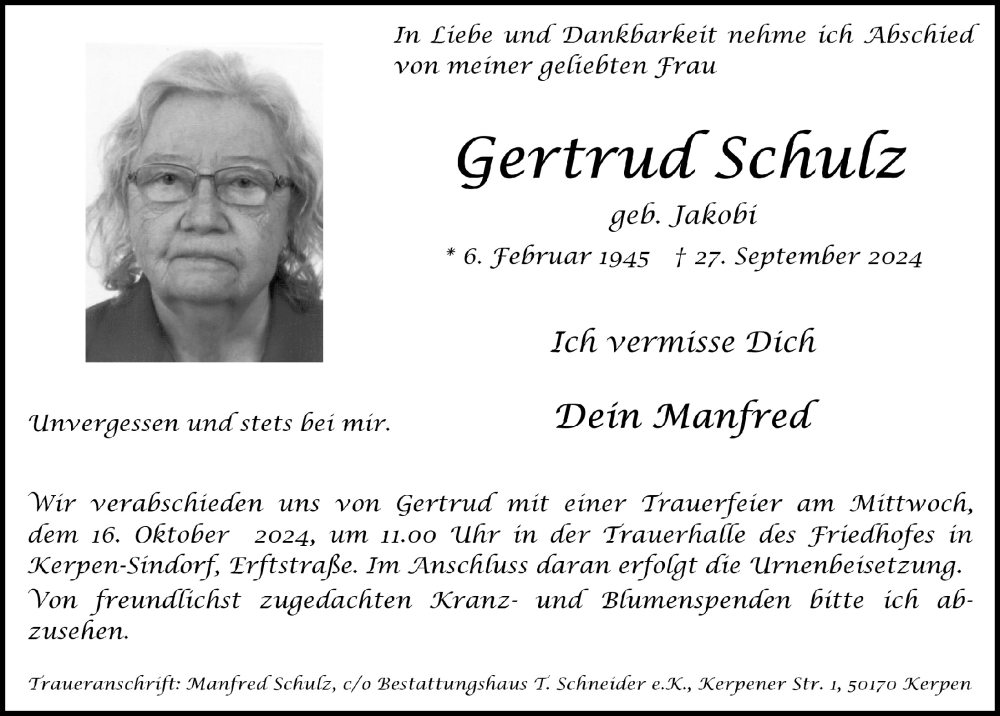 In Liebe und Dankbarkeit nehme ich Abschied von meiner geliebten Frau

Gertrud Schulz

geb. Jakobi

* 6. Februar 1945 † 27. September 2024

Ich vermisse Dich

Unvergessen und stets bei mir.

Dein Manfred

Wir verabschieden uns von Gertrud mit einer Trauerfeier am Mittwoch, dem 16. Oktober 2024, um 11.00 Uhr in der Trauerhalle des Friedhofes in Kerpen-Sindorf, Erftstraße. Im Anschluss daran erfolgt die Urnenbeisetzung. Von freundlichst zugedachten Kranz- und Blumenspenden bitte ich abzusehen.

Traueranschrift: Manfred Schulz, c/o Bestattungshaus T. Schneider e.K., Kerpener Str. 1, 50170 Kerpen